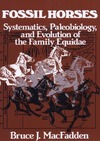 FOSSIL HORSES

Systematics, Paleobiology, and Evolution of the Family Equidae

Bruce J. MacFadden